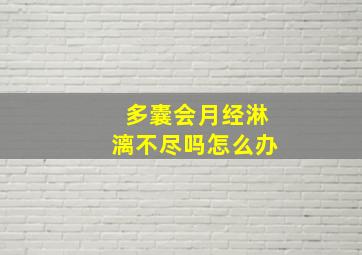 多囊会月经淋漓不尽吗怎么办